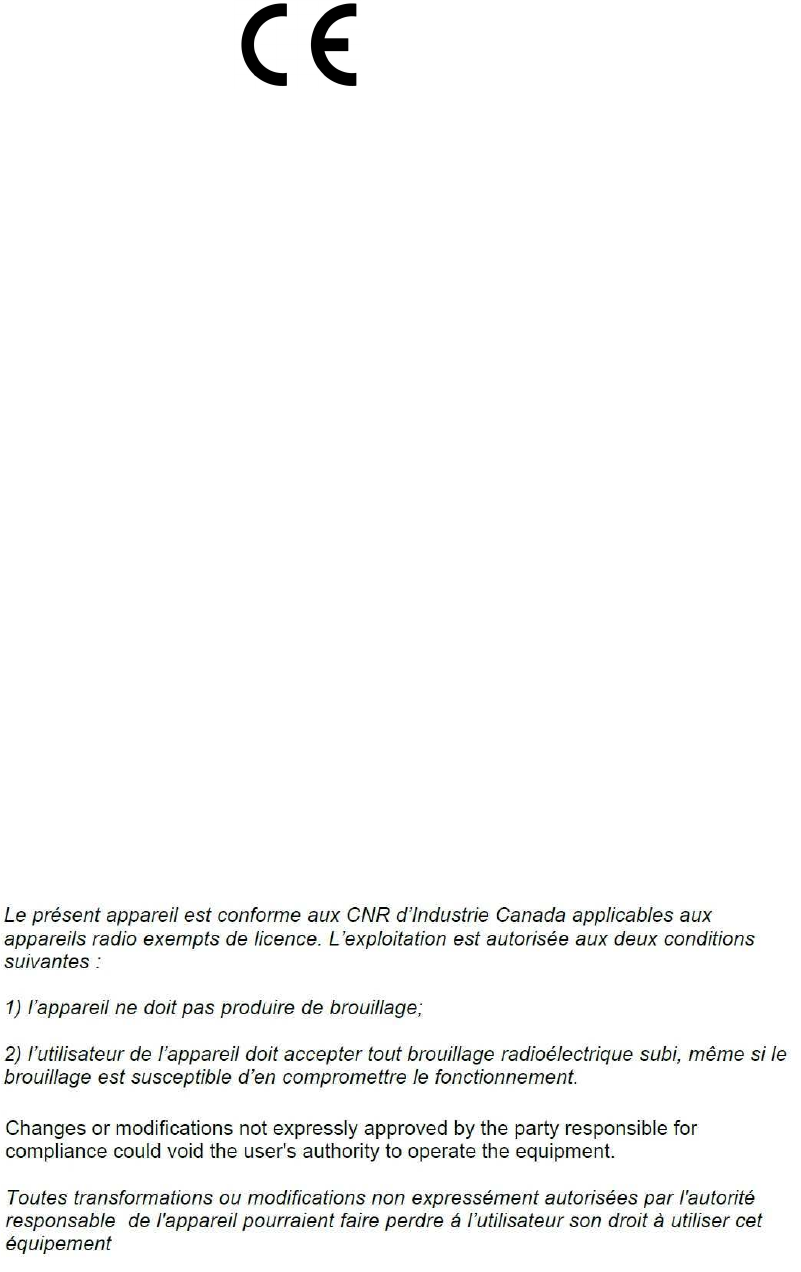 CE

Le présent appareil est conforme aux CNR d'Industrie Canada applicables aux appareils radio exempts de licence. L'exploitation est autorisée aux deux conditions suivantes :

1) l'appareil ne doit pas produire de brouillage;

2) l'utilisateur de l'appareil doit accepter tout brouillage radioélectrique subi, même si le brouillage est susceptible d'en compromettre le fonctionnement.

Changes or modifications not expressly approved by the party responsible for compliance could void the user's authority to operate the equipment.

Toutes transformations ou modifications non expressément autorisées par l'autorité responsable de l'appareil pourraient faire perdre á l'utilisateur son droit à utiliser cet équipement